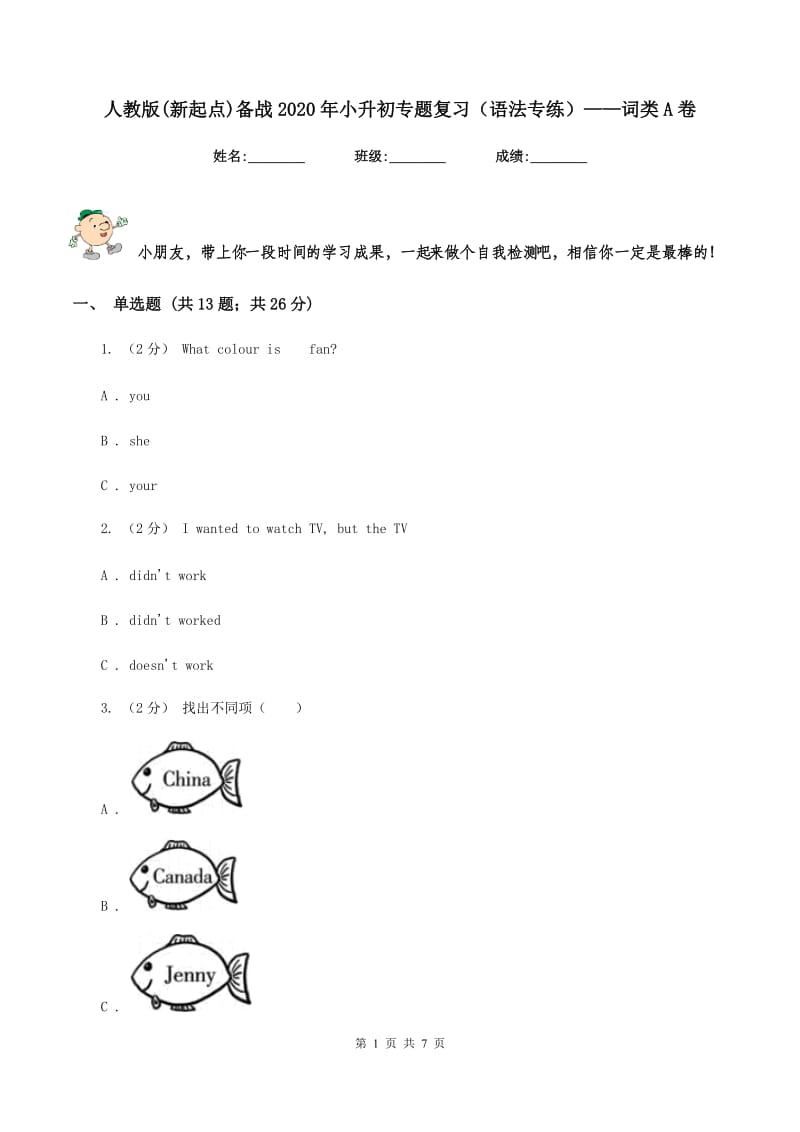 人教版(新起点)备战2020年小升初专题复习（语法专练）——词类A卷

姓名:________ 班级:________ 成绩:________

小朋友，带上你一段时间的学习成果，一起来做个自我检测吧，相信你一定是最棒的！

一、 单选题 (共13题；共26分)

1. （2分） What colour is fan?

A . you

B . she

C . your

2. （2分） I wanted to watch TV, but the TV

A . didn't work

B . didn't worked

C . doesn't work

3. （2分） 找出不同项（ ）

A . China

B . Canada

C . Jenny

第 1 页 共 7 页